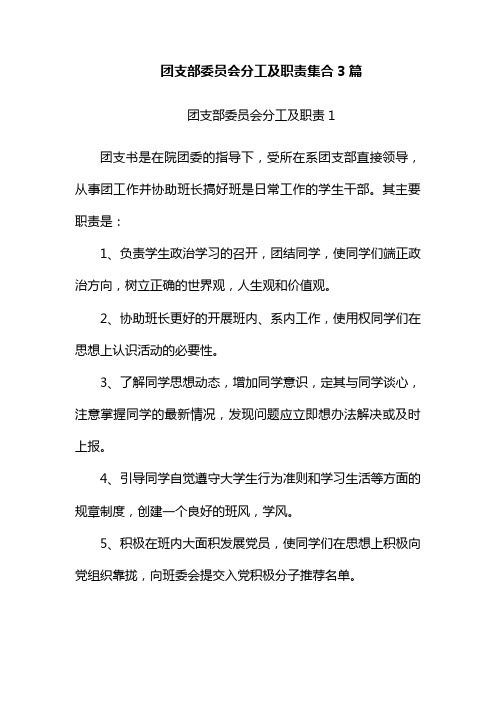 团支部委员会分工及职责集合 3 篇

团支部委员会分工及职责 1

团支书是在院团委的指导下，受所在系团支部直接领导，从事团工作并协助班长搞好班是日常工作的学生干部。其主要职责是：

1、负责学生政治学习的召开，团结同学，使同学们端正政治方向，树立正确的世界观，人生观和价值观。

2、协助班长更好的开展班内、系内工作，使用权同学们在思想上认识活动的必要性。

3、了解同学思想动态，增加同学意识，定其与同学谈心，注意掌握同学的最新情况，发现问题应立即想办法解决或及时上报。

4、引导同学自觉遵守大学生行为准则和学习生活等方面的规章制度，创建一个良好的班风，学风。

5、积极在班内大面积发展党员，使同学们在思想上积极向党组织靠拢，向班委会提交入党积极分子推荐名单。